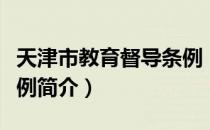 天津市教育督导条例
例简介）